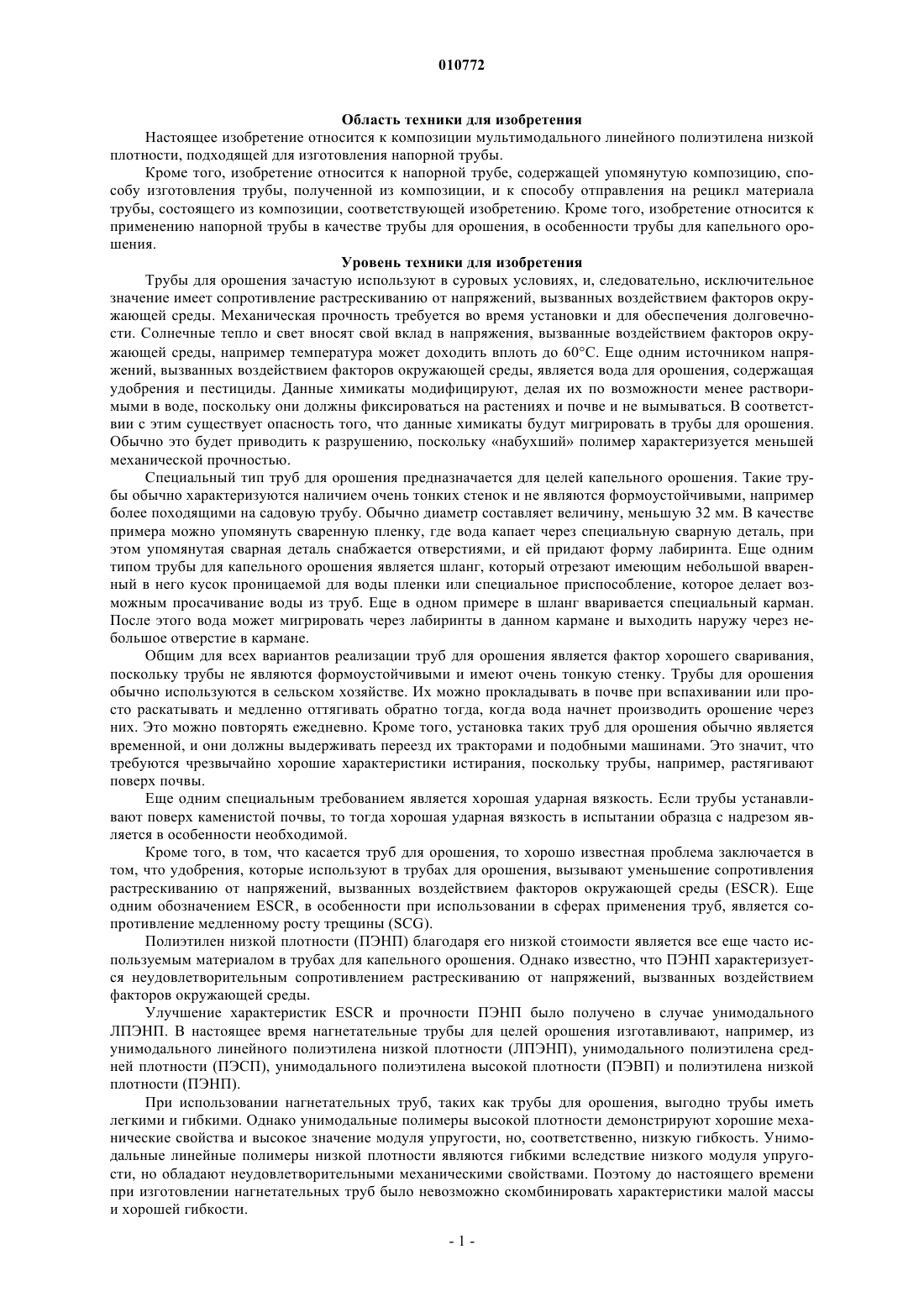 010772

Область техники для изобретения

Настоящее изобретение относится к композиции мультимодального линейного полиэтилена низкой плотности, подходящей для изготовления напорной трубы.

Кроме того, изобретение относится к напорной трубе, содержащей упомянутую композицию, способу изготовления трубы, полученной из композиции, и к способу отправления на рецикл материала трубы, состоящего из композиции, соответствующей изобретению. Кроме того, изобретение относится к применению напорной трубы в качестве трубы для орошения, в особенности трубы для капельного орошения.

Уровень техники для изобретения

Трубы для орошения зачастую используют в суровых условиях, и, следовательно, исключительное значение имеет сопротивление растрескиванию от напряжений, вызванных воздействием факторов окружающей среды. Механическая прочность требуется во время установки и для обеспечения долговечности. Солнечные тепло и свет вносят свой вклад в напряжения, вызванные воздействием факторов окружающей среды, например температура может доходить вплоть до 60°C. Еще одним источником напряжений, вызванных воздействием факторов окружающей среды, является вода для орошения, содержащая удобрения и пестициды. Данные химикаты модифицируют, делая их по возможности менее растворимыми в воде, поскольку они должны фиксироваться на растениях и почве и не вымываться. В соответствии с этим существует опасность того, что данные химикаты будут мигрировать в трубы для орошения. Обычно это будет приводить к разрушению, поскольку «набухший» полимер характеризуется меньшей механической прочностью.

Специальный тип труб для орошения предназначается для целей капельного орошения. Такие трубы обычно характеризуются наличием очень тонких стенок и не являются формоустойчивыми, например более походящими на садовую трубу. Обычно диаметр составляет величину, меньшую 32 мм. В качестве примера можно упомянуть сваренную пленку, где вода капает через специальную сварную деталь, при этом упомянутая сварная деталь снабжается отверстиями, и ей придают форму лабиринта. Еще одним типом трубы для капельного орошения является шланг, который отрезают имеющим небольшой вваренный в него кусок проницаемой для воды пленки или специальное приспособление, которое делает возможным просачивание воды из труб. Еще в одном примере в шланг вваривается специальный карман. После этого вода может мигрировать через лабиринты в данном кармане и выходить наружу через небольшое отверстие в кармане.

Общим для всех вариантов реализации труб для орошения является фактор хорошего сваривания, поскольку трубы не являются формоустойчивыми и имеют очень тонкую стенку. Трубы для орошения обычно используются в сельском хозяйстве. Их можно прокладывать в почве при вспахивании или просто раскатывать и медленно оттягивать обратно тогда, когда вода начнет производить орошение через них. Это можно повторять ежедневно. Кроме того, установка таких труб для орошения обычно является временной, и они должны выдерживать переезд их тракторами и подобными машинами. Это значит, что требуются чрезвычайно хорошие характеристики истирания, поскольку трубы, например, растягивают поверх почвы.

Еще одним специальным требованием является хорошая ударная вязкость. Если трубы устанавливают поверх каменистой почвы, то тогда хорошая ударная вязкость в испытании образца с надрезом является в особенности необходимой.

Кроме того, в том, что касается труб для орошения, то хорошо известная проблема заключается в том, что удобрения, которые используют в трубах для орошения, вызывают уменьшение сопротивления растрескиванию от напряжений, вызванных воздействием факторов окружающей среды (ESCR). Еще одним обозначением ESCR, в особенности при использовании в сферах применения труб, является сопротивление медленному росту трещины (SCG).

Полиэтилен низкой плотности (ПЭНП) благодаря его низкой стоимости является все еще часто используемым материалом в трубах для капельного орошения. Однако известно, что ПЭНП характеризуется неудовлетворительным сопротивлением растрескиванию от напряжений, вызванных воздействием факторов окружающей среды.

Улучшение характеристик ESCR и прочности ПЭНП было получено в случае унимодального ЛПЭНП. В настоящее время нагнетательные трубы для целей орошения изготавливают, например, из унимодального линейного полиэтилена низкой плотности (ЛПЭНП), унимодального полиэтилена средней плотности (ПЭСП), унимодального полиэтилена высокой плотности (ПЭВП) и полиэтилена низкой плотности (ПЭНП).

При использовании нагнетательных труб, таких как трубы для орошения, выгодно трубы иметь легкими и гибкими. Однако унимодальные полимеры высокой плотности демонстрируют хорошие механические свойства и высокое значение модуля упругости, но, соответственно, низкую гибкость. Унимодальные линейные полимеры низкой плотности являются гибкими вследствие низкого модуля упругости, но обладают неудовлетворительными механическими свойствами. Поэтому до настоящего времени при изготовлении нагнетательных труб было невозможно скомбинировать характеристики малой массы и хорошей гибкости.

- 1 -